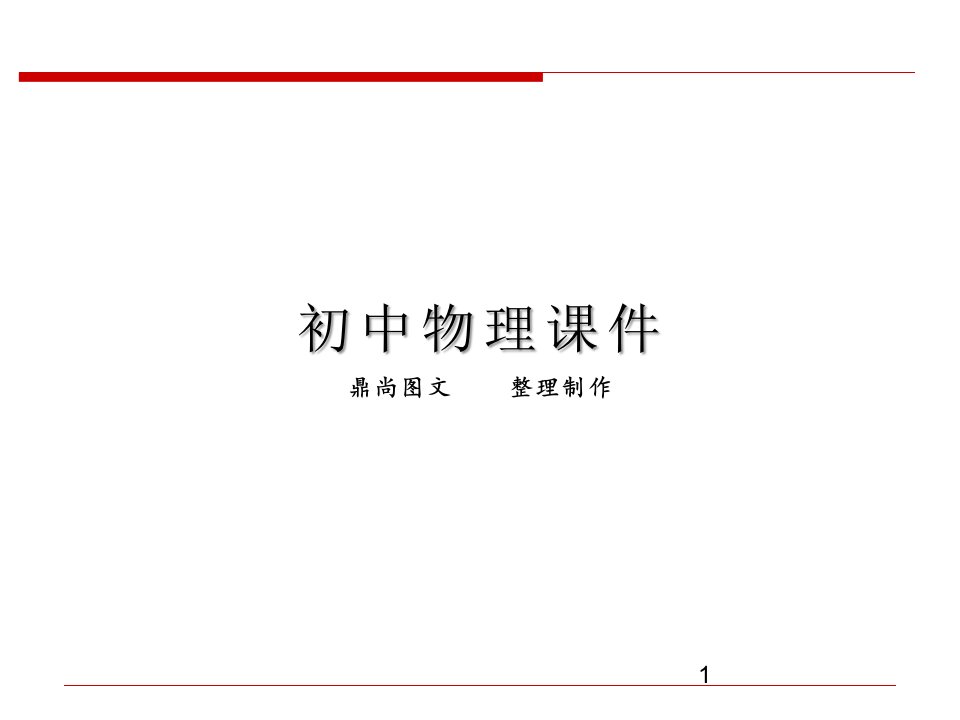 初中物理课件

鼎尚图文　　整理制作

1